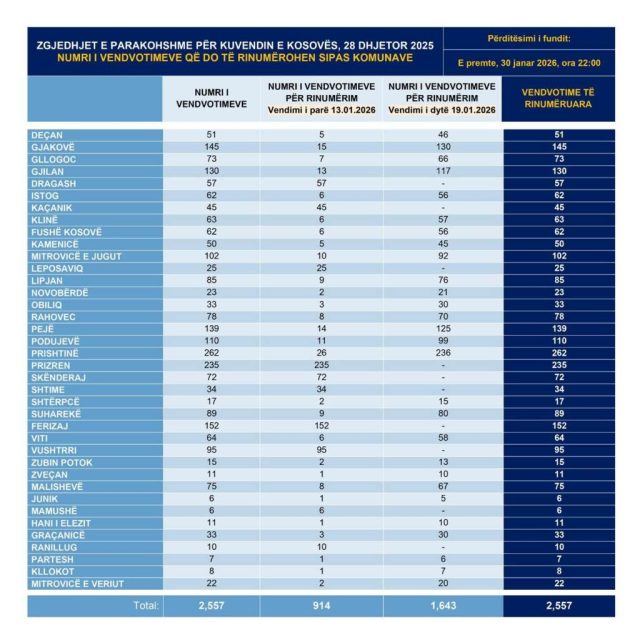 ZGJEDHJET E PARAKOHSHME PËR KUVENDIN E KOSOVËS, 28 DHJETOR 2025
NUMRI I VENDVOTIMEVE QË DO TË RINUMËROHEN SIPAS KOMUNAVE

Përditësimi i fundit:
E premte, 30 janar 2026, ora 22:00

| | NUMRI I VENDVOTIMEVE | NUMRI I VENDVOTIMEVE PËR RINUMËRIM Vendimi i parë 13.01.2026 | NUMRI I VENDVOTIMEVE PËR RINUMËRIM Vendimi i dytë 19.01.2026 | VENDVOTIME TË RINUMËRUARA |
|---|---|---|---|---|
| DEÇAN | 51 | 5 | 46 | 51 |
| GJAKOVË | 145 | 15 | 130 | 145 |
| GLLOGOC | 73 | 7 | 66 | 73 |
| GJILAN | 130 | 13 | 117 | 130 |
| DRAGASH | 57 | 57 | - | 57 |
| ISTOG | 62 | 6 | 56 | 62 |
| KAÇANIK | 45 | 45 | - | 45 |
| KLINË | 63 | 6 | 57 | 63 |
| FUSHË KOSOVË | 62 | 6 | 56 | 62 |
| KAMENICË | 50 | 5 | 45 | 50 |
| MITROVICË E JUGUT | 102 | 10 | 92 | 102 |
| LEPOSAVIQ | 25 | 25 | - | 25 |
| LIPJAN | 85 | 9 | 76 | 85 |
| NOVOBËRDË | 23 | 2 | 21 | 23 |
| OBILIQ | 33 | 3 | 30 | 33 |
| RAHOVEC | 78 | 8 | 70 | 78 |
| PEJË | 139 | 14 | 125 | 139 |
| PODUJEVË | 110 | 11 | 99 | 110 |
| PRISHTINË | 262 | 26 | 236 | 262 |
| PRIZREN | 235 | 235 | - | 235 |
| SKËNDERAJ | 72 | 72 | - | 72 |
| SHTIME | 34 | 34 | - | 34 |
| SHTËRPCË | 17 | 2 | 15 | 17 |
| SUHAREKË | 89 | 9 | 80 | 89 |
| FERIZAJ | 152 | 152 | - | 152 |
| VITI | 64 | 6 | 58 | 64 |
| VUSHTRRI | 95 | 95 | - | 95 |
| ZUBIN POTOK | 15 | 2 | 13 | 15 |
| ZVEÇAN | 11 | 1 | 10 | 11 |
| MALISHEVË | 75 | 8 | 67 | 75 |
| JUNIK | 6 | 1 | 5 | 6 |
| MAMUSHË | 6 | 6 | - | 6 |
| HANI I ELEZIT | 11 | 1 | 10 | 11 |
| GRAÇANICË | 33 | 3 | 30 | 33 |
| RANILLUG | 10 | 10 | - | 10 |
| PARTESH | 7 | 1 | 6 | 7 |
| KLLOKOT | 8 | 1 | 7 | 8 |
| MITROVICË E VERIUT | 22 | 2 | 20 | 22 |
| Total: | 2,557 | 914 | 1,643 | 2,557 |